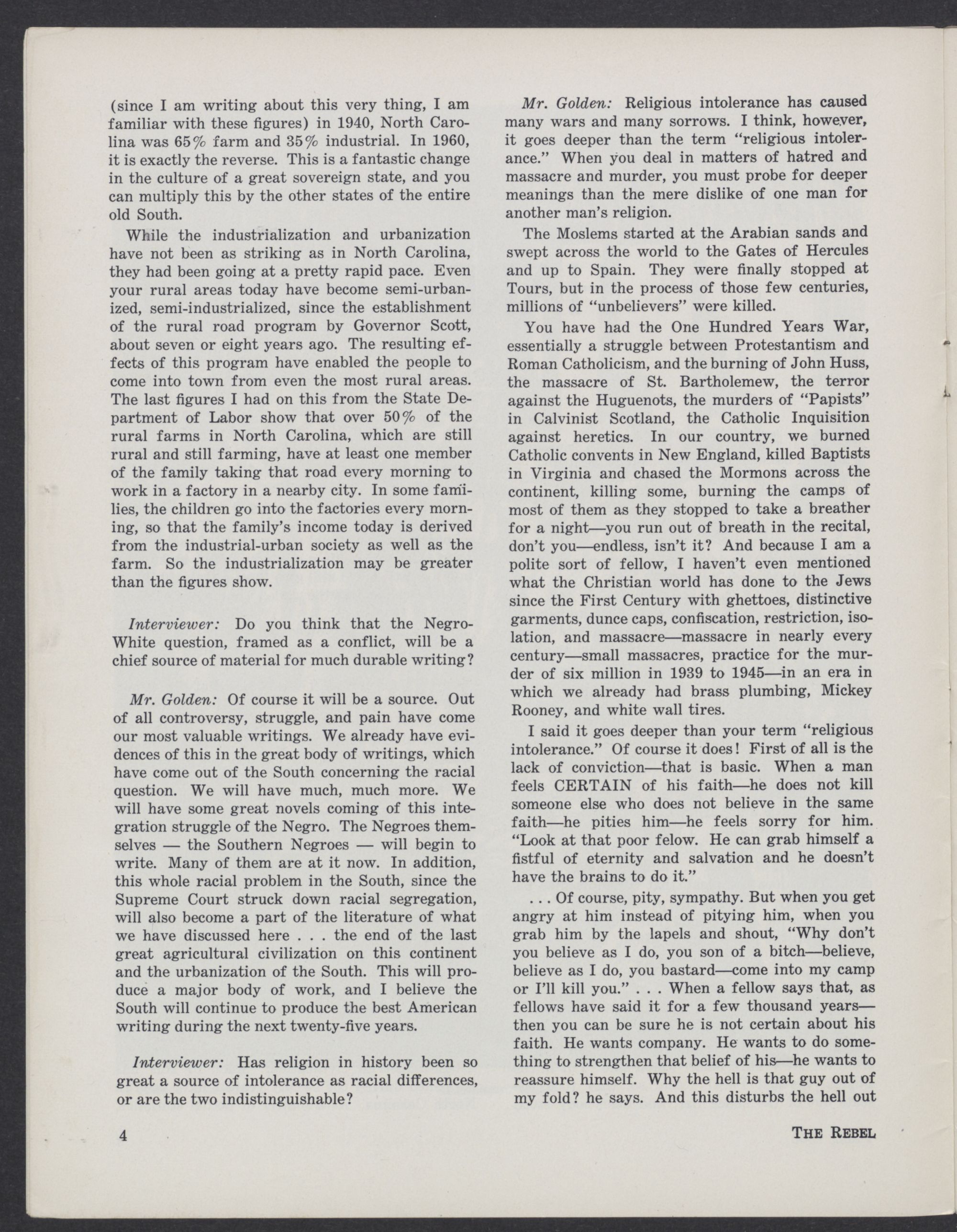 (since I am writing about this very thing, I am familiar with these figures) in 1940, North Carolina was 65% farm and 35% industrial. In 1960, it is exactly the reverse. This is a fantastic change in the culture of a great sovereign state, and you can multiply this by the other states of the entire old South.

While the industrialization and urbanization have not been as striking as in North Carolina, they had been going at a pretty rapid pace. Even your rural areas today have become semi-urbanized, semi-industrialized, since the establishment of the rural road program by Governor Scott, about seven or eight years ago. The resulting effects of this program have enabled the people to come into town from even the most rural areas. The last figures I had on this from the State Department of Labor show that over 50% of the rural farms in North Carolina, which are still rural and still farming, have at least one member of the family taking that road every morning to work in a factory in a nearby city. In some families, the children go into the factories every morning, so that the family's income today is derived from the industrial-urban society as well as the farm. So the industrialization may be greater than the figures show.

Interviewer: Do you think that the Negro-White question, framed as a conflict, will be a chief source of material for much durable writing?

Mr. Golden: Of course it will be a source. Out of all controversy, struggle, and pain have come our most valuable writings. We already have evidences of this in the great body of writings, which have come out of the South concerning the racial question. We will have much, much more. We will have some great novels coming of this integration struggle of the Negro. The Negroes themselves — the Southern Negroes — will begin to write. Many of them are at it now. In addition, this whole racial problem in the South, since the Supreme Court struck down racial segregation, will also become a part of the literature of what we have discussed here . . . the end of the last great agricultural civilization on this continent and the urbanization of the South. This will produce a major body of work, and I believe the South will continue to produce the best American writing during the next twenty-five years.

Interviewer: Has religion in history been so great a source of intolerance as racial differences, or are the two indistinguishable?

Mr. Golden: Religious intolerance has caused many wars and many sorrows. I think, however, it goes deeper than the term "religious intolerance." When you deal in matters of hatred and massacre and murder, you must probe for deeper meanings than the mere dislike of one man for another man's religion.

The Moslems started at the Arabian sands and swept across the world to the Gates of Hercules and up to Spain. They were finally stopped at Tours, but in the process of those few centuries, millions of "unbelievers" were killed.

You have had the One Hundred Years War, essentially a struggle between Protestantism and Roman Catholicism, and the burning of John Huss, the massacre of St. Bartholemew, the terror against the Huguenots, the murders of "Papists" in Calvinist Scotland, the Catholic Inquisition against heretics. In our country, we burned Catholic convents in New England, killed Baptists in Virginia and chased the Mormons across the continent, killing some, burning the camps of most of them as they stopped to take a breather for a night—you run out of breath in the recital, don't you—endless, isn't it? And because I am a polite sort of fellow, I haven't even mentioned what the Christian world has done to the Jews since the First Century with ghettoes, distinctive garments, dunce caps, confiscation, restriction, isolation, and massacre—massacre in nearly every century—small massacres, practice for the murder of six million in 1939 to 1945—in an era in which we already had brass plumbing, Mickey Rooney, and white wall tires.

I said it goes deeper than your term "religious intolerance." Of course it does! First of all is the lack of conviction—that is basic. When a man feels CERTAIN of his faith—he does not kill someone else who does not believe in the same faith—he pities him—he feels sorry for him. "Look at that poor felow. He can grab himself a fistful of eternity and salvation and he doesn't have the brains to do it."

. . . Of course, pity, sympathy. But when you get angry at him instead of pitying him, when you grab him by the lapels and shout, "Why don't you believe as I do, you son of a bitch—believe, believe as I do, you bastard—come into my camp or I'll kill you." . . . When a fellow says that, as fellows have said it for a few thousand years—then you can be sure he is not certain about his faith. He wants company. He wants to do something to strengthen that belief of his—he wants to reassure himself. Why the hell is that guy out of my fold? he says. And this disturbs the hell out

4

THE REBEL